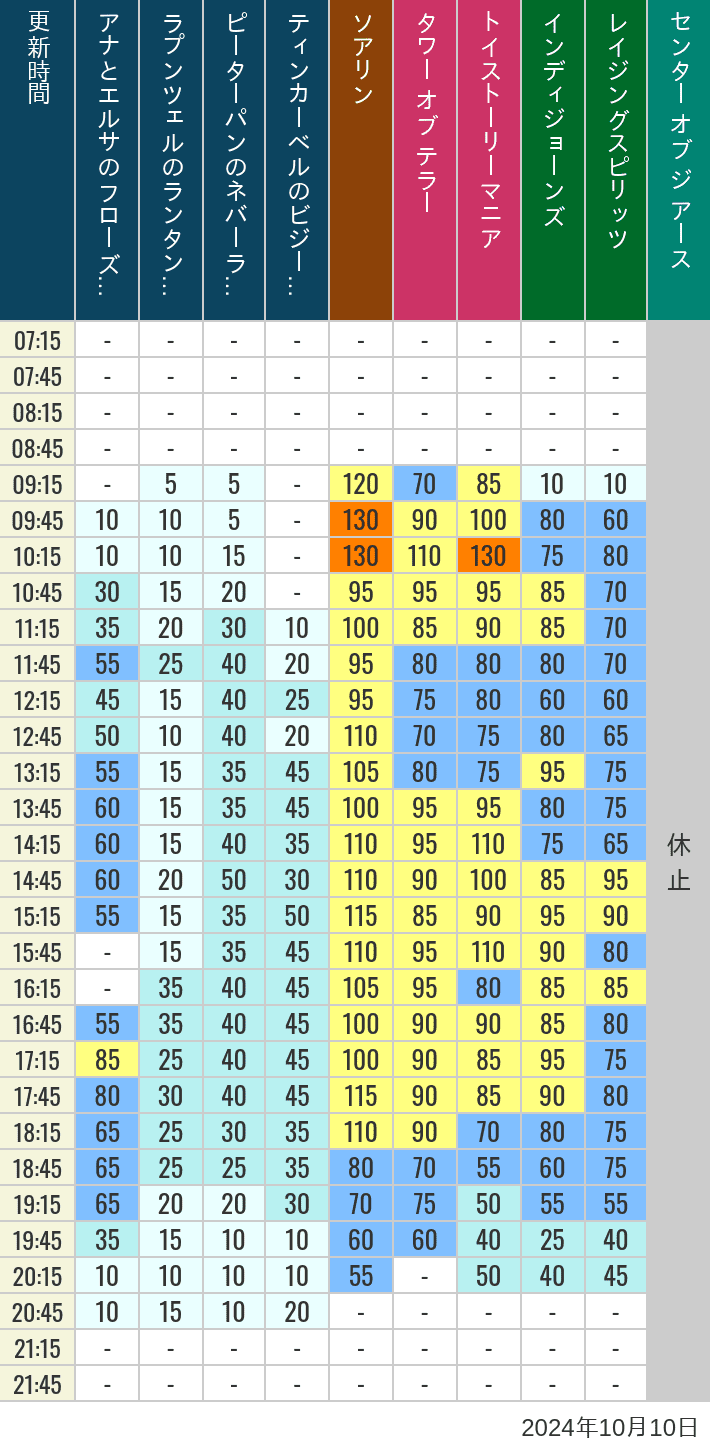 | 更新時間 | アナとエルサのフローズ… | ラプンツェルのランタン… | ピーターパンのネバーラ… | ティンカーベルのビジー… | ソアリン | タワー オブ テラー | トイストーリーマニア | インディジョーンズ | レイジングスピリッツ | センター オブ ジ アース |
|---|---|---|---|---|---|---|---|---|---|---|
| 07:15 | - | - | - | - | - | - | - | - | - | 休止 |
| 07:45 | - | - | - | - | - | - | - | - | - | |
| 08:15 | - | - | - | - | - | - | - | - | - | |
| 08:45 | - | - | - | - | - | - | - | - | - | |
| 09:15 | - | 5 | 5 | - | 120 | 70 | 85 | 10 | 10 | |
| 09:45 | 10 | 10 | 5 | - | 130 | 90 | 100 | 80 | 60 | |
| 10:15 | 10 | 10 | 15 | - | 130 | 110 | 130 | 75 | 80 | |
| 10:45 | 30 | 15 | 20 | - | 95 | 95 | 95 | 85 | 70 | |
| 11:15 | 35 | 20 | 30 | 10 | 100 | 85 | 90 | 85 | 70 | |
| 11:45 | 55 | 25 | 40 | 20 | 95 | 80 | 80 | 80 | 70 | |
| 12:15 | 45 | 15 | 40 | 25 | 95 | 75 | 80 | 60 | 60 | |
| 12:45 | 50 | 10 | 40 | 20 | 110 | 70 | 75 | 80 | 65 | |
| 13:15 | 55 | 15 | 35 | 45 | 105 | 80 | 75 | 95 | 75 | |
| 13:45 | 60 | 15 | 35 | 45 | 100 | 95 | 95 | 80 | 75 | |
| 14:15 | 60 | 15 | 40 | 35 | 110 | 95 | 110 | 75 | 65 | |
| 14:45 | 60 | 20 | 50 | 30 | 110 | 90 | 100 | 85 | 95 | |
| 15:15 | 55 | 15 | 35 | 50 | 115 | 85 | 90 | 95 | 90 | |
| 15:45 | - | 15 | 35 | 45 | 110 | 95 | 110 | 90 | 80 | |
| 16:15 | - | 35 | 40 | 45 | 105 | 95 | 80 | 85 | 85 | |
| 16:45 | 55 | 35 | 40 | 45 | 100 | 90 | 90 | 85 | 80 | |
| 17:15 | 85 | 25 | 40 | 45 | 100 | 90 | 85 | 95 | 75 | |
| 17:45 | 80 | 30 | 40 | 45 | 115 | 90 | 85 | 90 | 80 | |
| 18:15 | 65 | 25 | 30 | 35 | 110 | 90 | 70 | 80 | 75 | |
| 18:45 | 65 | 25 | 25 | 35 | 80 | 70 | 55 | 60 | 75 | |
| 19:15 | 65 | 20 | 20 | 30 | 70 | 75 | 50 | 55 | 55 | |
| 19:45 | 35 | 15 | 10 | 10 | 60 | 60 | 40 | 25 | 40 | |
| 20:15 | 10 | 10 | 10 | 10 | 55 | - | 50 | 40 | 45 | |
| 20:45 | 10 | 15 | 10 | 20 | - | - | - | - | - | |
| 21:15 | - | - | - | - | - | - | - | - | - | |
| 21:45 | - | - | - | - | - | - | - | - | - | |

2024年10月10日